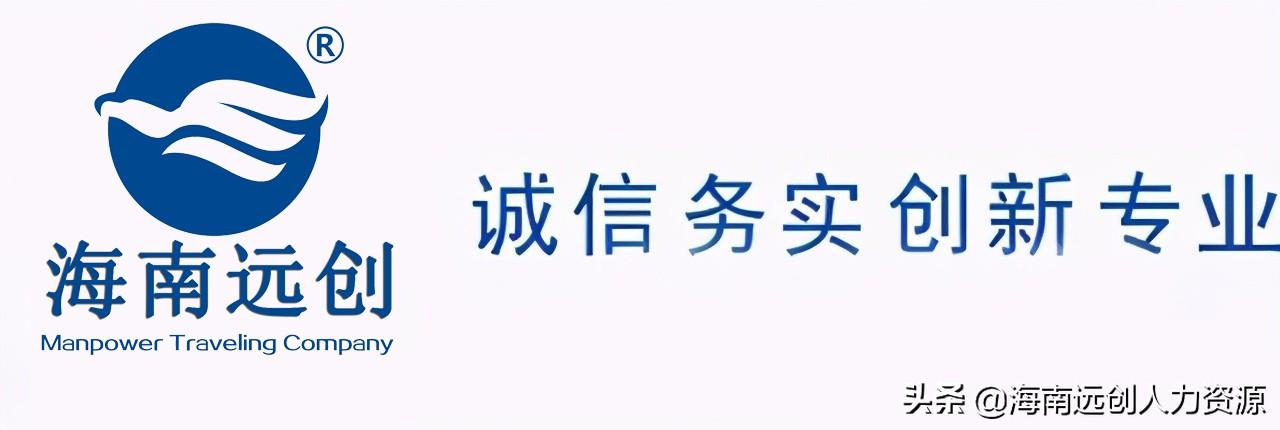 ®
海南远创
Manpower Traveling Company

诚信 务实 创新 专业

头条 @海南远创人力资源